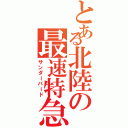 とある北陸の最速特急
サンダーバード